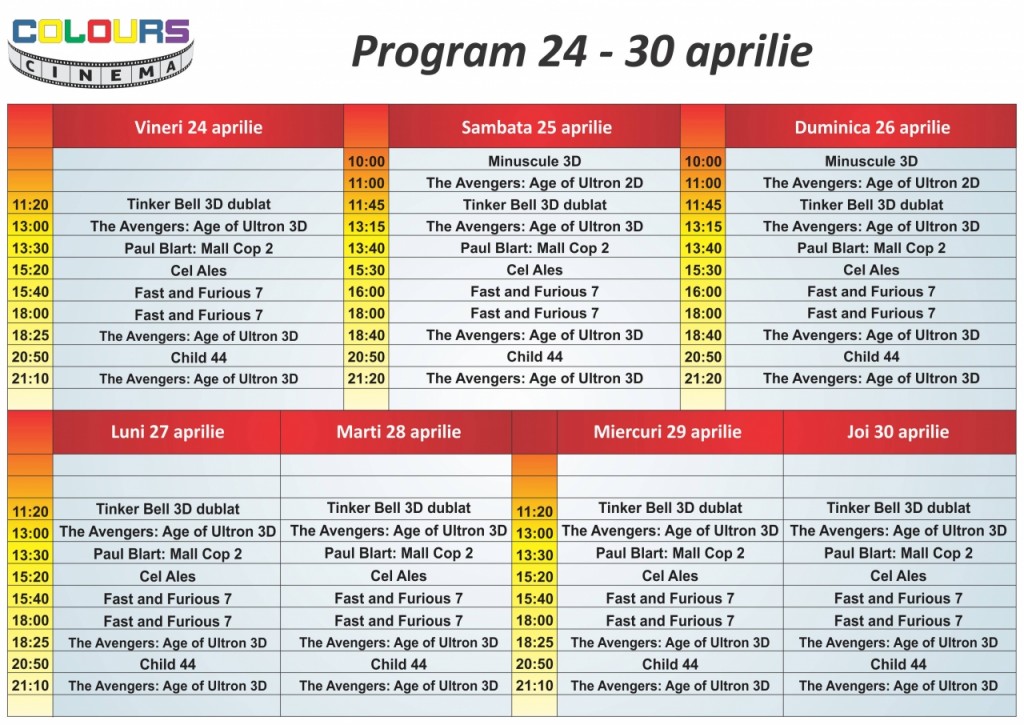 COLOURS CINEMA

Program 24 - 30 aprilie

| | Vineri 24 aprilie | | Sambata 25 aprilie | | Duminica 26 aprilie |
|---|---|---|---|---|---|
| | | 10:00 | Minuscule 3D | 10:00 | Minuscule 3D |
| | | 11:00 | The Avengers: Age of Ultron 2D | 11:00 | The Avengers: Age of Ultron 2D |
| 11:20 | Tinker Bell 3D dublat | 11:45 | Tinker Bell 3D dublat | 11:45 | Tinker Bell 3D dublat |
| 13:00 | The Avengers: Age of Ultron 3D | 13:15 | The Avengers: Age of Ultron 3D | 13:15 | The Avengers: Age of Ultron 3D |
| 13:30 | Paul Blart: Mall Cop 2 | 13:40 | Paul Blart: Mall Cop 2 | 13:40 | Paul Blart: Mall Cop 2 |
| 15:20 | Cel Ales | 15:30 | Cel Ales | 15:30 | Cel Ales |
| 15:40 | Fast and Furious 7 | 16:00 | Fast and Furious 7 | 16:00 | Fast and Furious 7 |
| 18:00 | Fast and Furious 7 | 18:00 | Fast and Furious 7 | 18:00 | Fast and Furious 7 |
| 18:25 | The Avengers: Age of Ultron 3D | 18:40 | The Avengers: Age of Ultron 3D | 18:40 | The Avengers: Age of Ultron 3D |
| 20:50 | Child 44 | 20:50 | Child 44 | 20:50 | Child 44 |
| 21:10 | The Avengers: Age of Ultron 3D | 21:20 | The Avengers: Age of Ultron 3D | 21:20 | The Avengers: Age of Ultron 3D |

| | Luni 27 aprilie | Marti 28 aprilie | | Miercuri 29 aprilie | Joi 30 aprilie |
|---|---|---|---|---|---|
| 11:20 | Tinker Bell 3D dublat | Tinker Bell 3D dublat | 11:20 | Tinker Bell 3D dublat | Tinker Bell 3D dublat |
| 13:00 | The Avengers: Age of Ultron 3D | The Avengers: Age of Ultron 3D | 13:00 | The Avengers: Age of Ultron 3D | The Avengers: Age of Ultron 3D |
| 13:30 | Paul Blart: Mall Cop 2 | Paul Blart: Mall Cop 2 | 13:30 | Paul Blart: Mall Cop 2 | Paul Blart: Mall Cop 2 |
| 15:20 | Cel Ales | Cel Ales | 15:20 | Cel Ales | Cel Ales |
| 15:40 | Fast and Furious 7 | Fast and Furious 7 | 15:40 | Fast and Furious 7 | Fast and Furious 7 |
| 18:00 | Fast and Furious 7 | Fast and Furious 7 | 18:00 | Fast and Furious 7 | Fast and Furious 7 |
| 18:25 | The Avengers: Age of Ultron 3D | The Avengers: Age of Ultron 3D | 18:25 | The Avengers: Age of Ultron 3D | The Avengers: Age of Ultron 3D |
| 20:50 | Child 44 | Child 44 | 20:50 | Child 44 | Child 44 |
| 21:10 | The Avengers: Age of Ultron 3D | The Avengers: Age of Ultron 3D | 21:10 | The Avengers: Age of Ultron 3D | The Avengers: Age of Ultron 3D |